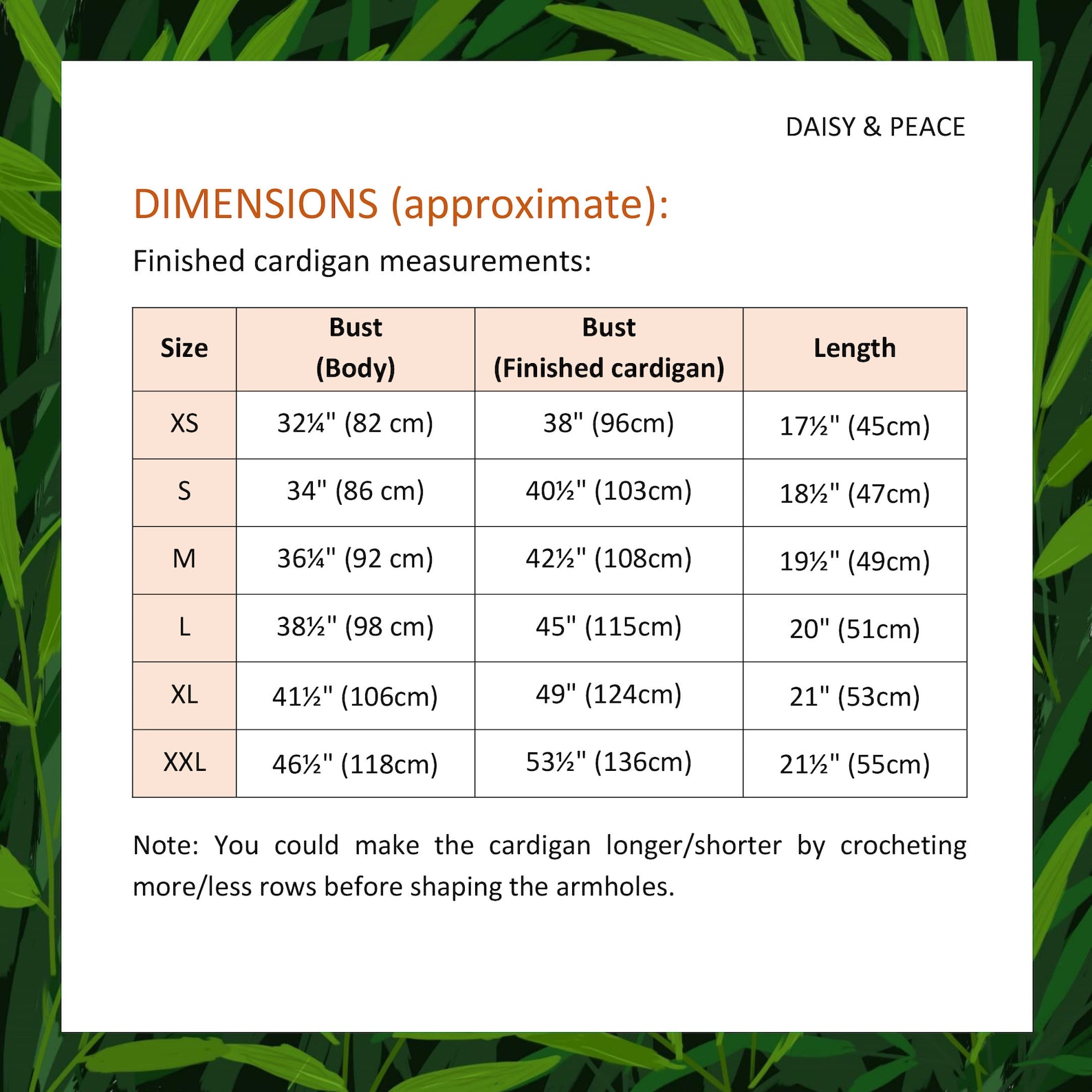 DAISY & PEACE

DIMENSIONS (approximate):

Finished cardigan measurements:

| Size | Bust (Body) | Bust (Finished cardigan) | Length |
|---|---|---|---|
| XS | 32¼" (82 cm) | 38" (96cm) | 17½" (45cm) |
| S | 34" (86 cm) | 40½" (103cm) | 18½" (47cm) |
| M | 36¼" (92 cm) | 42½" (108cm) | 19½" (49cm) |
| L | 38½" (98 cm) | 45" (115cm) | 20" (51cm) |
| XL | 41½" (106cm) | 49" (124cm) | 21" (53cm) |
| XXL | 46½" (118cm) | 53½" (136cm) | 21½" (55cm) |

Note: You could make the cardigan longer/shorter by crocheting more/less rows before shaping the armholes.